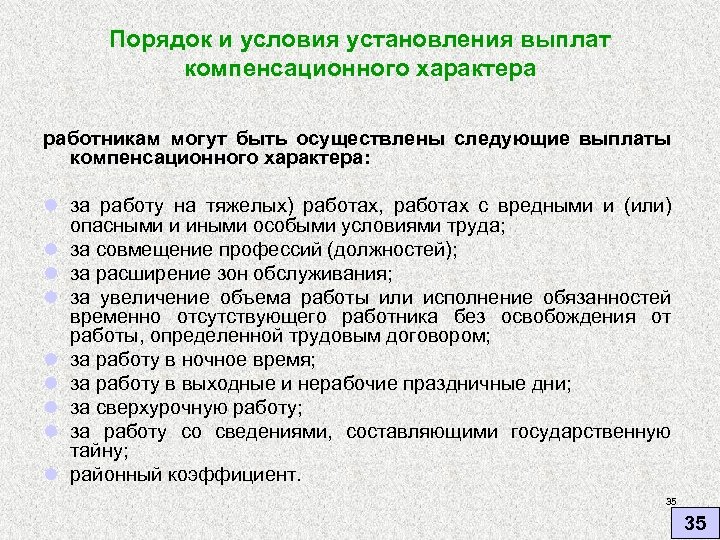 Порядок и условия установления выплат компенсационного характера

работникам могут быть осуществлены следующие выплаты компенсационного характера:

за работу на тяжелых) работах, работах с вредными и (или) опасными и иными особыми условиями труда;
за совмещение профессий (должностей);
за расширение зон обслуживания;
за увеличение объема работы или исполнение обязанностей временно отсутствующего работника без освобождения от работы, определенной трудовым договором;
за работу в ночное время;
за работу в выходные и нерабочие праздничные дни;
за сверхурочную работу;
за работу со сведениями, составляющими государственную тайну;
районный коэффициент.

35

35